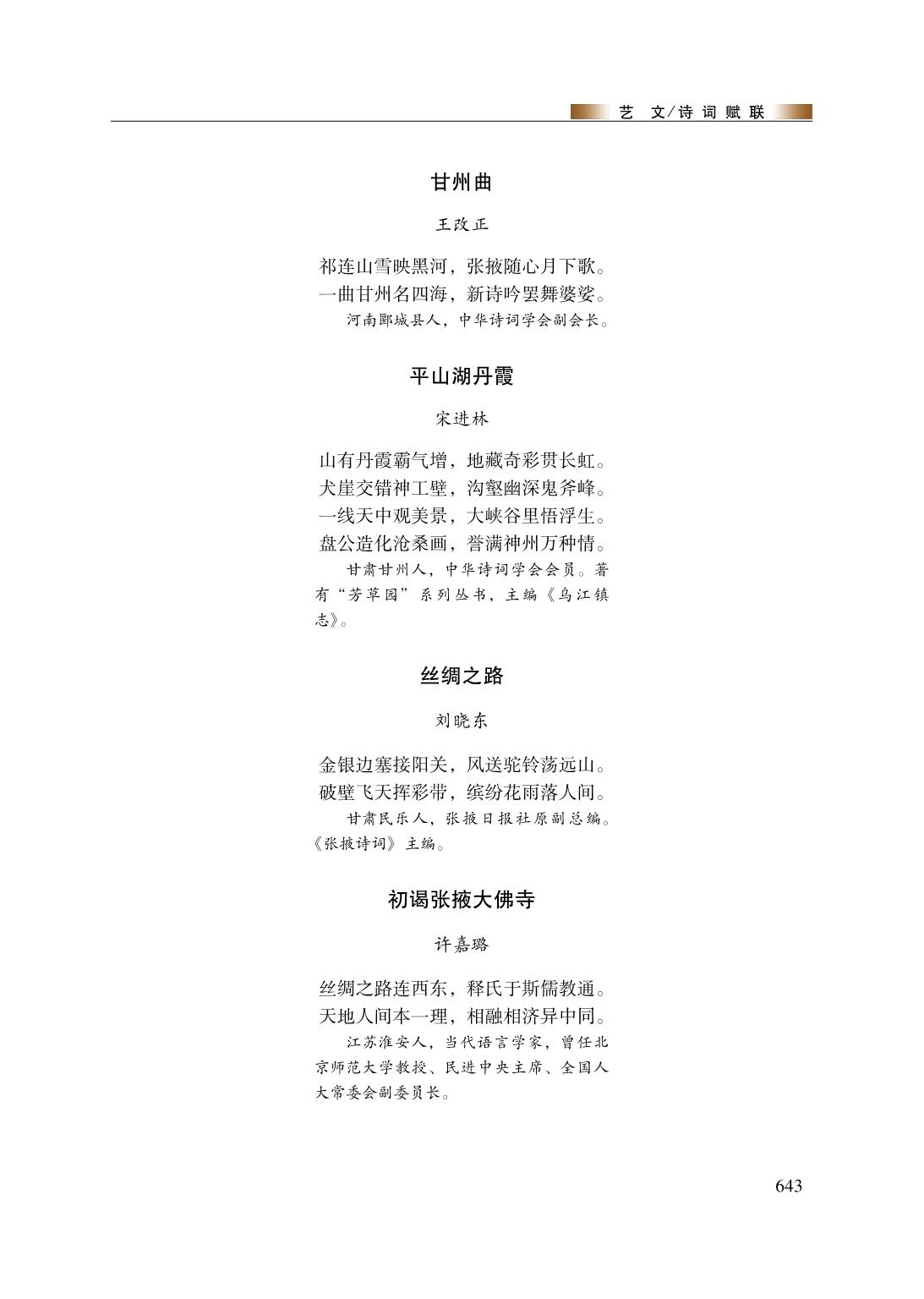 艺 文/诗词赋联

甘州曲

王改正

祁连山雪映黑河，张掖随心月下歌。
一曲甘州名四海，新诗吟罢舞婆娑。

河南郾城县人，中华诗词学会副会长。

平山湖丹霞

宋进林

山有丹霞霸气增，地藏奇彩贯长虹。
犬崖交错神工壁，沟壑幽深鬼斧峰。
一线天中观美景，大峡谷里悟浮生。
盘公造化沧桑画，誉满神州万种情。

甘肃甘州人，中华诗词学会会员。著有“芳草园”系列丛书，主编《乌江镇志》。

丝绸之路

刘晓东

金银边塞接阳关，风送驼铃荡远山。
破壁飞天挥彩带，缤纷花雨落人间。

甘肃民乐人，张掖日报社原副总编。《张掖诗词》主编。

初谒张掖大佛寺

许嘉璐

丝绸之路连西东，释氏于斯儒教通。
天地人间本一理，相融相济异中同。

江苏淮安人，当代语言学家，曾任北京师范大学教授、民进中央主席、全国人大常委会副委员长。

643